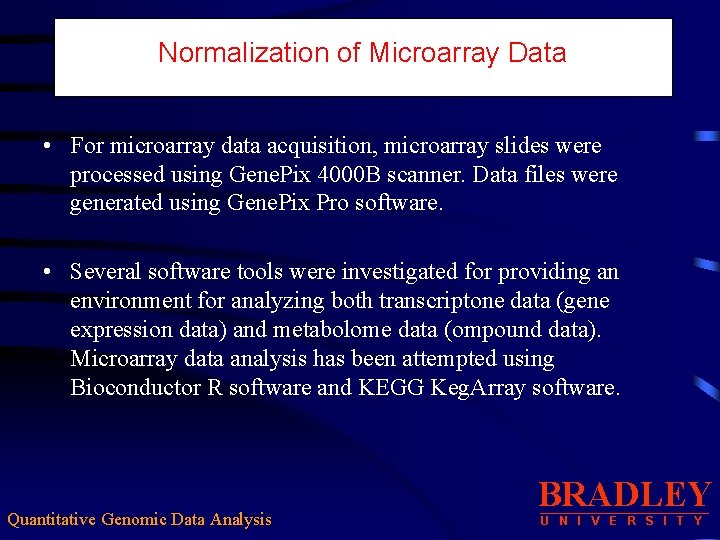 Normalization of Microarray Data

• For microarray data acquisition, microarray slides were processed using GenePix 4000B scanner. Data files were generated using GenePix Pro software.

• Several software tools were investigated for providing an environment for analyzing both transcriptone data (gene expression data) and metabolome data (ompound data). Microarray data analysis has been attempted using Bioconductor R software and KEGG KegArray software.

Quantitative Genomic Data Analysis

BRADLEY
UNIVERSITY